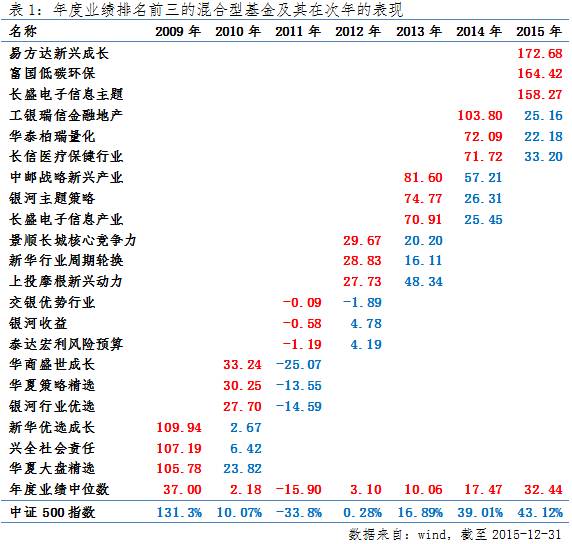 表 1：年度业绩排名前三的混合型基金及其在次年的表现

| 名称 | 2009 年 | 2010 年 | 2011 年 | 2012 年 | 2013 年 | 2014 年 | 2015 年 |
|---|---|---|---|---|---|---|---|
| 易方达新兴成长 | | | | | | | 172.68 |
| 富国低碳环保 | | | | | | | 164.42 |
| 长盛电子信息主题 | | | | | | | 158.27 |
| 工银瑞信金融地产 | | | | | | 103.80 | 25.16 |
| 华泰柏瑞量化 | | | | | | 72.09 | 22.18 |
| 长信医疗保健行业 | | | | | | 71.72 | 33.20 |
| 中邮战略新兴产业 | | | | | 81.60 | 57.21 | |
| 银河主题策略 | | | | | 74.77 | 26.31 | |
| 长盛电子信息产业 | | | | | 70.91 | 25.45 | |
| 景顺长城核心竞争力 | | | | 29.67 | 20.20 | | |
| 新华行业周期轮换 | | | | 28.83 | 16.11 | | |
| 上投摩根新兴动力 | | | | 27.73 | 48.34 | | |
| 交银优势行业 | | | -0.09 | -1.89 | | | |
| 银河收益 | | | -0.58 | 4.78 | | | |
| 泰达宏利风险预算 | | | -1.19 | 4.19 | | | |
| 华商盛世成长 | | 33.24 | -25.07 | | | | |
| 华夏策略精选 | | 30.25 | -13.55 | | | | |
| 银河行业优选 | | 27.70 | -14.59 | | | | |
| 新华优选成长 | 109.94 | 2.67 | | | | | |
| 兴全社会责任 | 107.19 | 6.42 | | | | | |
| 华夏大盘精选 | 105.78 | 23.82 | | | | | |
| 年度业绩中位数 | 37.00 | 2.18 | -15.90 | 3.10 | 10.06 | 17.47 | 32.44 |
| 中证 500 指数 | 131.3% | 10.07% | -33.8% | 0.28% | 16.89% | 39.01% | 43.12% |

数据来自：wind，截至 2015-12-31